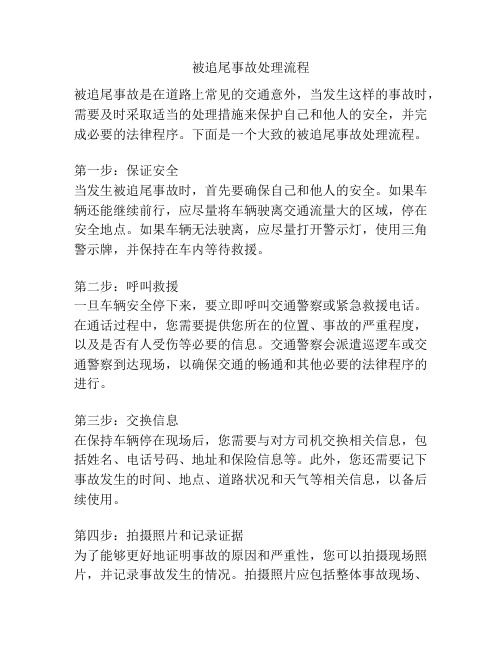 被追尾事故处理流程

被追尾事故是在道路上常见的交通意外，当发生这样的事故时，需要及时采取适当的处理措施来保护自己和他人的安全，并完成必要的法律程序。下面是一个大致的被追尾事故处理流程。

第一步：保证安全
当发生被追尾事故时，首先要确保自己和他人的安全。如果车辆还能继续前行，应尽量将车辆驶离交通流量大的区域，停在安全地点。如果车辆无法驶离，应尽量打开警示灯，使用三角警示牌，并保持在车内等待救援。

第二步：呼叫救援
一旦车辆安全停下来，要立即呼叫交通警察或紧急救援电话。在通话过程中，您需要提供您所在的位置、事故的严重程度，以及是否有人受伤等必要的信息。交通警察会派遣巡逻车或交通警察到达现场，以确保交通的畅通和其他必要的法律程序的进行。

第三步：交换信息
在保持车辆停在现场后，您需要与对方司机交换相关信息，包括姓名、电话号码、地址和保险信息等。此外，您还需要记下事故发生的时间、地点、道路状况和天气等相关信息，以备后续使用。

第四步：拍摄照片和记录证据
为了能够更好地证明事故的原因和严重性，您可以拍摄现场照片，并记录事故发生的情况。拍摄照片应包括整体事故现场、